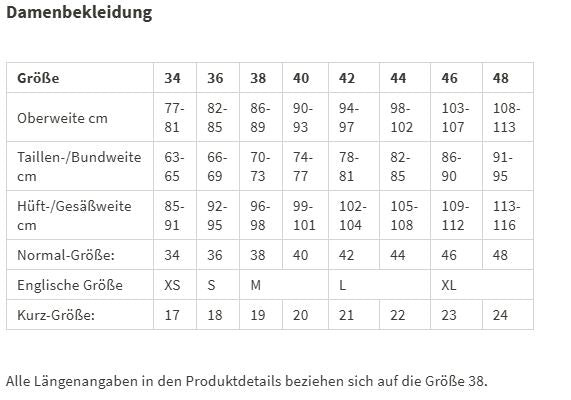 Damenbekleidung

| Größe | 34 | 36 | 38 | 40 | 42 | 44 | 46 | 48 |
|---|---|---|---|---|---|---|---|---|
| Oberweite cm | 77-81 | 82-85 | 86-89 | 90-93 | 94-97 | 98-102 | 103-107 | 108-113 |
| Taillen-/Bundweite cm | 63-65 | 66-69 | 70-73 | 74-77 | 78-81 | 82-85 | 86-90 | 91-95 |
| Hüft-/Gesäßweite cm | 85-91 | 92-95 | 96-98 | 99-101 | 102-104 | 105-108 | 109-112 | 113-116 |
| Normal-Größe: | 34 | 36 | 38 | 40 | 42 | 44 | 46 | 48 |
| Englische Größe | XS | S | M | | L | | XL | |
| Kurz-Größe: | 17 | 18 | 19 | 20 | 21 | 22 | 23 | 24 |

Alle Längenangaben in den Produktdetails beziehen sich auf die Größe 38.